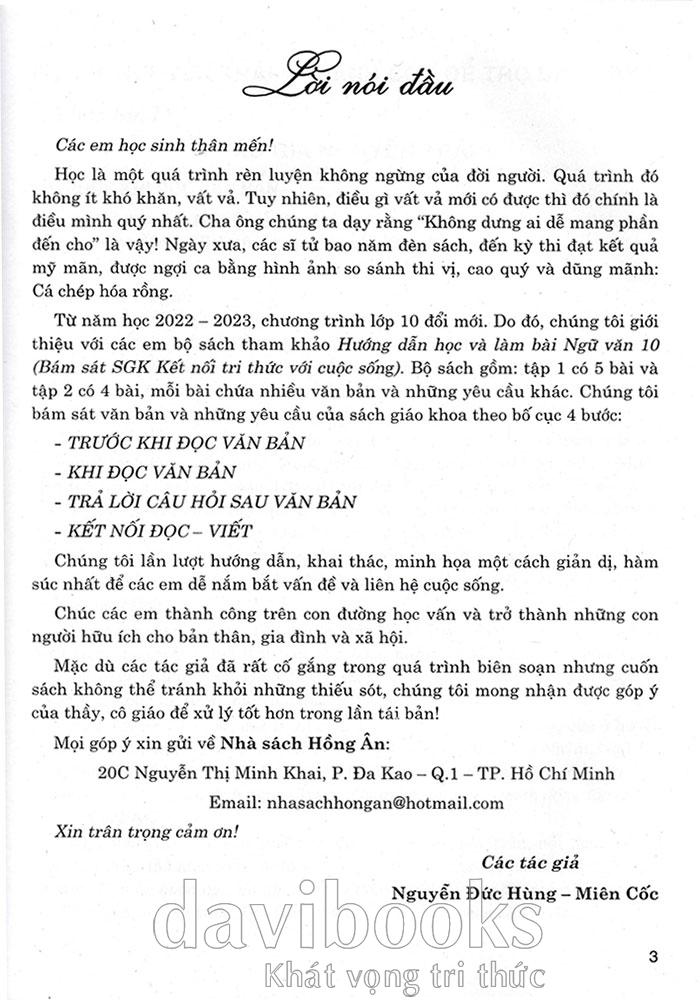 Lời nói đầu

Các em học sinh thân mến!

Học là một quá trình rèn luyện không ngừng của đời người. Quá trình đó không ít khó khăn, vất vả. Tuy nhiên, điều gì vất vả mới có được thì đó chính là điều mình quý nhất. Cha ông chúng ta dạy rằng "Không dưng ai dễ mang phần đến cho" là vậy! Ngày xưa, các sĩ tử bao năm đèn sách, đến kỳ thi đạt kết quả mỹ mãn, được ngợi ca bằng hình ảnh so sánh thi vị, cao quý và dũng mãnh: Cá chép hóa rồng.

Từ năm học 2022 – 2023, chương trình lớp 10 đổi mới. Do đó, chúng tôi giới thiệu với các em bộ sách tham khảo Hướng dẫn học và làm bài Ngữ văn 10 (Bám sát SGK Kết nối tri thức với cuộc sống). Bộ sách gồm: tập 1 có 5 bài và tập 2 có 4 bài, mỗi bài chứa nhiều văn bản và những yêu cầu khác. Chúng tôi bám sát văn bản và những yêu cầu của sách giáo khoa theo bố cục 4 bước:

- TRƯỚC KHI ĐỌC VĂN BẢN

- KHI ĐỌC VĂN BẢN

- TRẢ LỜI CÂU HỎI SAU VĂN BẢN

- KẾT NỐI ĐỌC – VIẾT

Chúng tôi lần lượt hướng dẫn, khai thác, minh họa một cách giản dị, hàm súc nhất để các em dễ nắm bắt vấn đề và liên hệ cuộc sống.

Chúc các em thành công trên con đường học vấn và trở thành những con người hữu ích cho bản thân, gia đình và xã hội.

Mặc dù các tác giả đã rất cố gắng trong quá trình biên soạn nhưng cuốn sách không thể tránh khỏi những thiếu sót, chúng tôi mong nhận được góp ý của thầy, cô giáo để xử lý tốt hơn trong lần tái bản!

Mọi góp ý xin gửi về Nhà sách Hồng Ân:

20C Nguyễn Thị Minh Khai, P. Đa Kao – Q.1 – TP. Hồ Chí Minh

Email: nhasachhongan@hotmail.com

Xin trân trọng cảm ơn!

Các tác giả

Nguyễn Đức Hùng – Miên Cốc

davibooks
Khát vọng tri thức

3